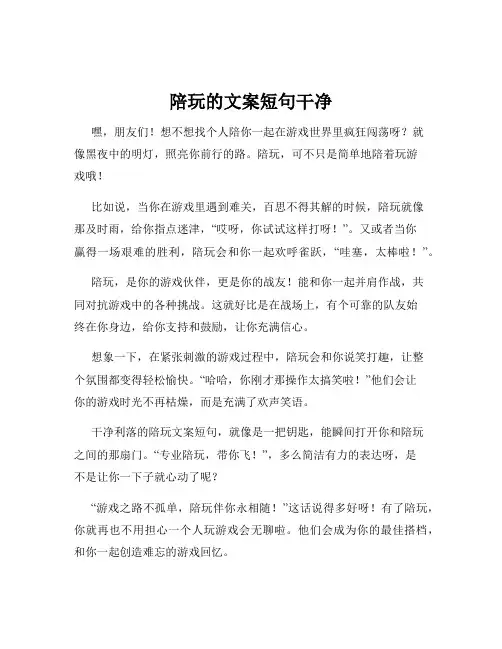 陪玩的文案短句干净

嘿，朋友们！想不想找个人陪你一起在游戏世界里疯狂闯荡呀？就像黑夜中的明灯，照亮你前行的路。陪玩，可不只是简单地陪着玩游戏哦！

比如说，当你在游戏里遇到难关，百思不得其解的时候，陪玩就像那及时雨，给你指点迷津，“哎呀，你试试这样打呀！”。又或者当你赢得一场艰难的胜利，陪玩会和你一起欢呼雀跃，“哇塞，太棒啦！”。

陪玩，是你的游戏伙伴，更是你的战友！能和你一起并肩作战，共同对抗游戏中的各种挑战。这就好比是在战场上，有个可靠的队友始终在你身边，给你支持和鼓励，让你充满信心。

想象一下，在紧张刺激的游戏过程中，陪玩会和你说笑打趣，让整个氛围都变得轻松愉快。“哈哈，你刚才那操作太搞笑啦！”他们会让你的游戏时光不再枯燥，而是充满了欢声笑语。

干净利落的陪玩文案短句，就像是一把钥匙，能瞬间打开你和陪玩之间的那扇门。“专业陪玩，带你飞！”，多么简洁有力的表达呀，是不是让你一下子就心动了呢？

“游戏之路不孤单，陪玩伴你永相随！”这话说得多好呀！有了陪玩，你就再也不用担心一个人玩游戏会无聊啦。他们会成为你的最佳搭档，和你一起创造难忘的游戏回忆。